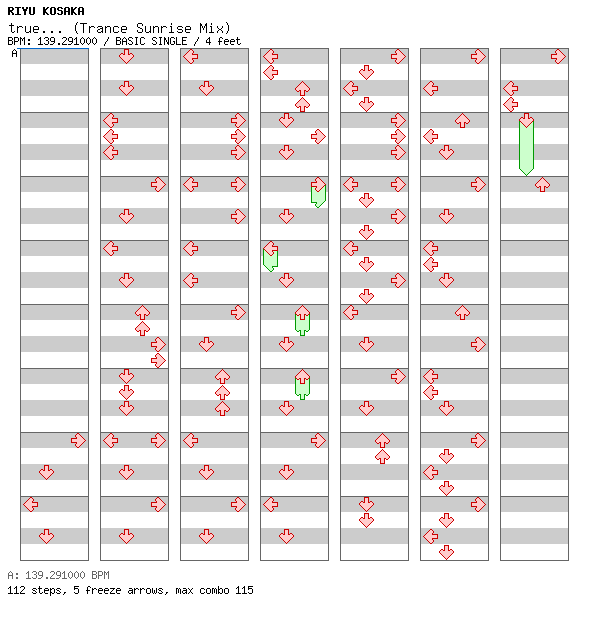 RIYU KOSAKA
true... (Trance Sunrise Mix)
BPM: 139.291000 / BASIC SINGLE / 4 feet
A

A: 139.291000 BPM
112 steps, 5 freeze arrows, max combo 115